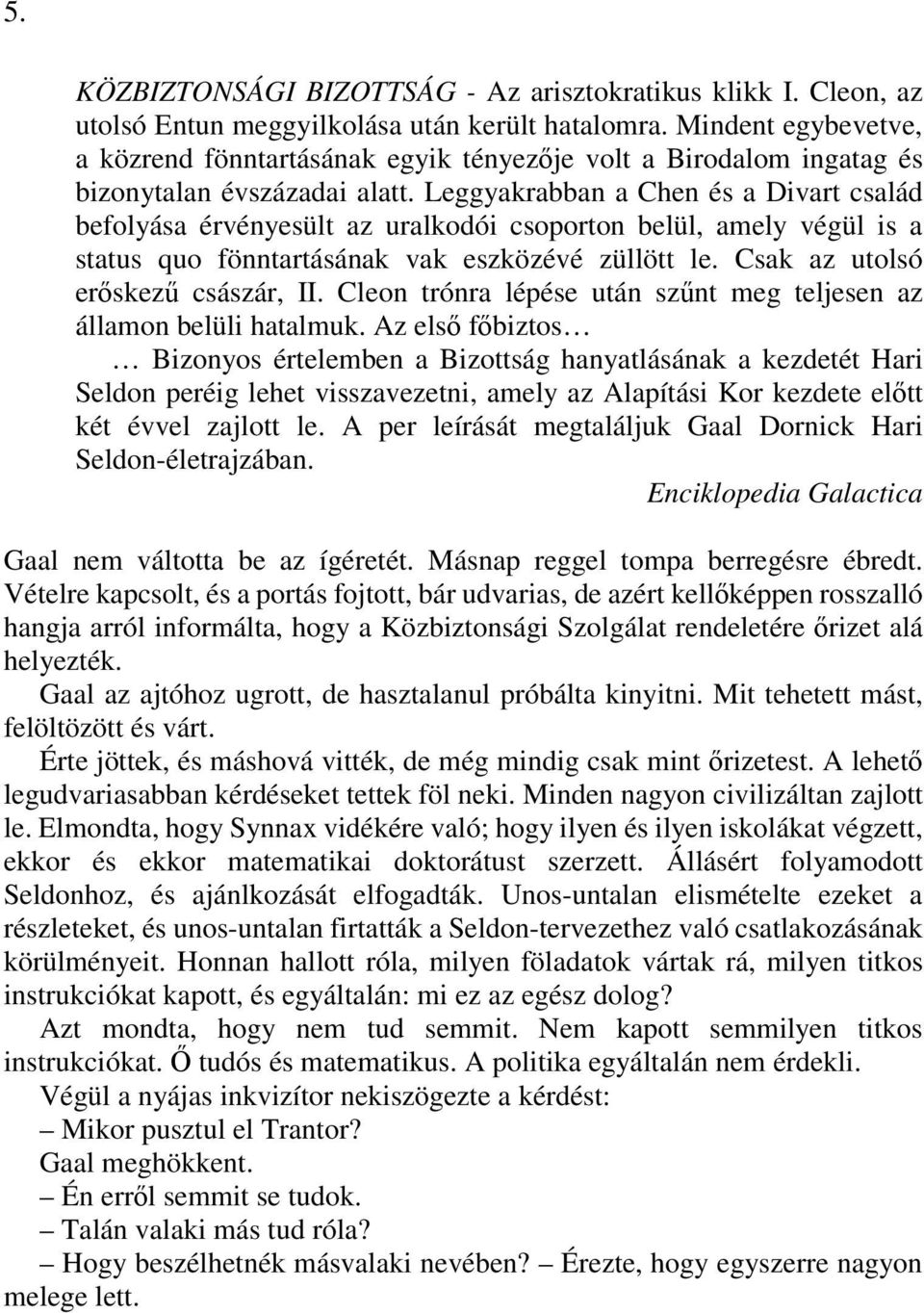 5.

KÖZBIZTONSÁGI BIZOTTSÁG - Az arisztokratikus klikk I. Cleon, az utolsó Entun meggyilkolása után került hatalomra. Mindent egybevetve, a közrend fönntartásának egyik tényezője volt a Birodalom ingatag és bizonytalan évszázadai alatt. Leggyakrabban a Chen és a Divart család befolyása érvényesült az uralkodói csoporton belül, amely végül is a status quo fönntartásának vak eszközévé züllött le. Csak az utolsó erőskezű császár, II. Cleon trónra lépése után szűnt meg teljesen az államon belüli hatalmuk. Az első főbiztos…

… Bizonyos értelemben a Bizottság hanyatlásának a kezdetét Hari Seldon peréig lehet visszavezetni, amely az Alapítási Kor kezdete előtt két évvel zajlott le. A per leírását megtaláljuk Gaal Dornick Hari Seldon-életrajzában.

Enciklopedia Galactica

Gaal nem váltotta be az ígéretét. Másnap reggel tompa berregésre ébredt. Vételre kapcsolt, és a portás fojtott, bár udvarias, de azért kellőképpen rosszalló hangja arról informálta, hogy a Közbiztonsági Szolgálat rendeletére őrizet alá helyezték.

Gaal az ajtóhoz ugrott, de hasztalanul próbálta kinyitni. Mit tehetett mást, felöltözött és várt.

Érte jöttek, és máshová vitték, de még mindig csak mint őrizetest. A lehető legudvariasabban kérdéseket tettek föl neki. Minden nagyon civilizáltan zajlott le. Elmondta, hogy Synnax vidékére való; hogy ilyen és ilyen iskolákat végzett, ekkor és ekkor matematikai doktorátust szerzett. Állásért folyamodott Seldonhoz, és ajánlkozását elfogadták. Unos-untalan elismételte ezeket a részleteket, és unos-untalan firtatták a Seldon-tervezethez való csatlakozásának körülményeit. Honnan hallott róla, milyen föladatok vártak rá, milyen titkos instrukciókat kapott, és egyáltalán: mi ez az egész dolog?

Azt mondta, hogy nem tud semmit. Nem kapott semmilyen titkos instrukciókat. Ő tudós és matematikus. A politika egyáltalán nem érdekli.

Végül a nyájas inkvizítor nekiszögezte a kérdést:

– Mikor pusztul el Trantor?

Gaal meghökkent.

– Én erről semmit se tudok.

– Talán valaki más tud róla?

– Hogy beszélhetnék másvalaki nevében? – Érezte, hogy egyszerre nagyon melege lett.